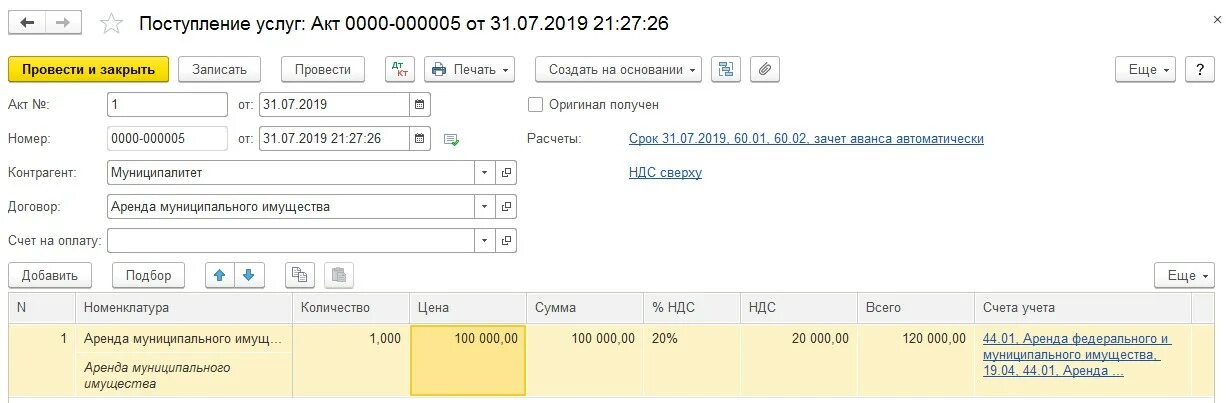 Поступление услуг: Акт 0000-000005 от 31.07.2019 21:27:26

Провести и закрыть Записать Провести Дт Кт Печать Создать на основании Еще ?

Акт №: 1 от: 31.07.2019 Оригинал получен

Номер: 0000-000005 от: 31.07.2019 21:27:26 Расчеты: Срок 31.07.2019, 60.01, 60.02, зачет аванса автоматически

Контрагент: Муниципалитет НДС сверху

Договор: Аренда муниципального имущества

Счет на оплату:

Добавить Подбор Еще

| N | Номенклатура | Количество | Цена | Сумма | % НДС | НДС | Всего | Счета учета |
|---|---|---|---|---|---|---|---|---|
| 1 | Аренда муниципального имущ... Аренда муниципального имущества | 1,000 | 100 000,00 | 100 000,00 | 20% | 20 000,00 | 120 000,00 | 44.01, Аренда федерального и муниципального имущества, 19.04, 44.01, Аренда ... |